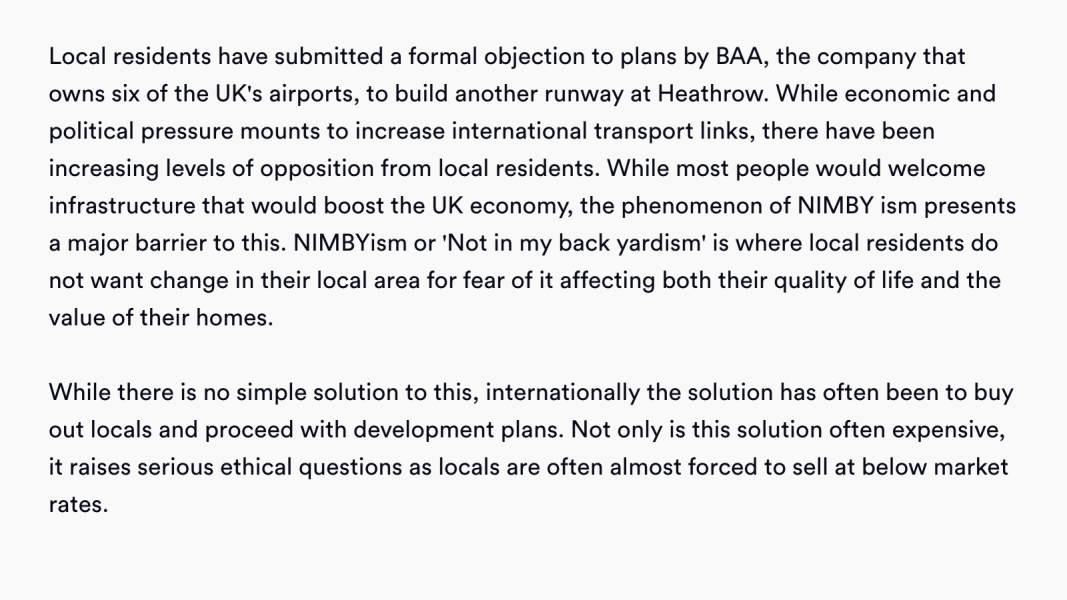 Local residents have submitted a formal objection to plans by BAA, the company that owns six of the UK's airports, to build another runway at Heathrow. While economic and political pressure mounts to increase international transport links, there have been increasing levels of opposition from local residents. While most people would welcome infrastructure that would boost the UK economy, the phenomenon of NIMBY ism presents a major barrier to this. NIMBYism or 'Not in my back yardism' is where local residents do not want change in their local area for fear of it affecting both their quality of life and the value of their homes.

While there is no simple solution to this, internationally the solution has often been to buy out locals and proceed with development plans. Not only is this solution often expensive, it raises serious ethical questions as locals are often almost forced to sell at below market rates.